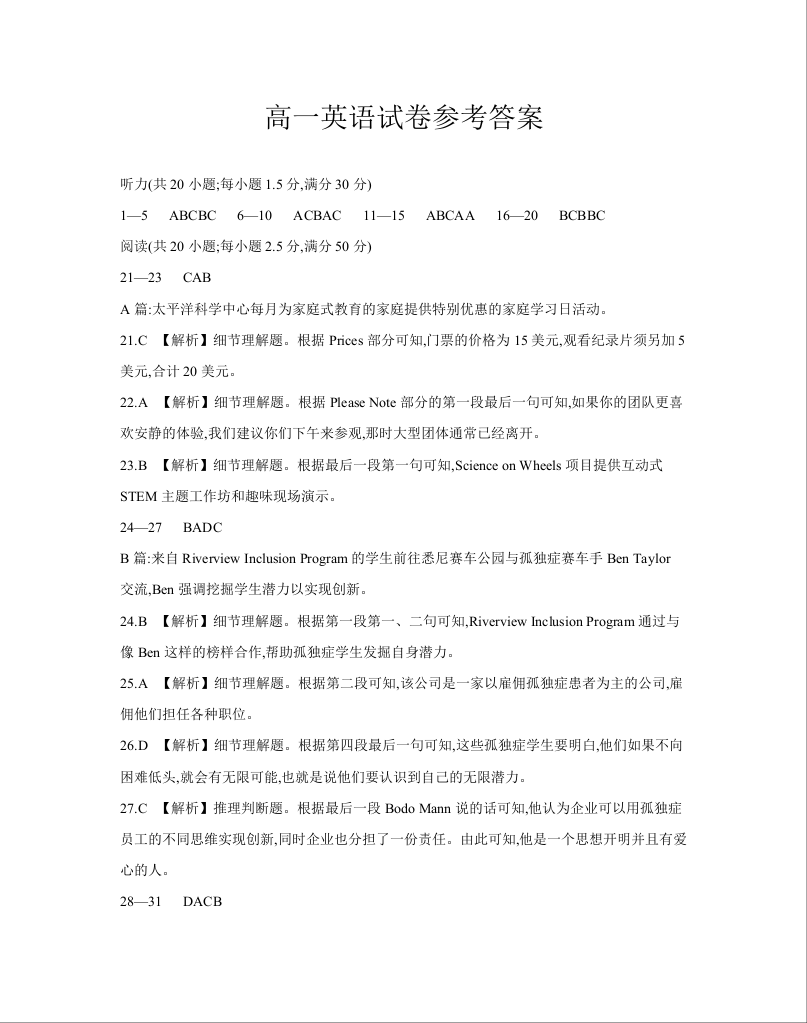 高一英语试卷参考答案

听力(共 20 小题;每小题 1.5 分,满分 30 分)

1—5 ABCBC 6—10 ACBAC 11—15 ABCAA 16—20 BCBBC

阅读(共 20 小题;每小题 2.5 分,满分 50 分)

21—23 CAB

A 篇:太平洋科学中心每月为家庭式教育的家庭提供特别优惠的家庭学习日活动。

21.C 【解析】细节理解题。根据 Prices 部分可知,门票的价格为 15 美元,观看纪录片须另加 5 美元,合计 20 美元。

22.A 【解析】细节理解题。根据 Please Note 部分的第一段最后一句可知,如果你的团队更喜欢安静的体验,我们建议你们下午来参观,那时大型团体通常已经离开。

23.B 【解析】细节理解题。根据最后一段第一句可知,Science on Wheels 项目提供互动式 STEM 主题工作坊和趣味现场演示。

24—27 BADC

B 篇:来自 Riverview Inclusion Program 的学生前往悉尼赛车公园与孤独症赛车手 Ben Taylor 交流,Ben 强调挖掘学生潜力以实现创新。

24.B 【解析】细节理解题。根据第一段第一、二句可知,Riverview Inclusion Program 通过与像 Ben 这样的榜样合作,帮助孤独症学生发掘自身潜力。

25.A 【解析】细节理解题。根据第二段可知,该公司是一家以雇佣孤独症患者为主的公司,雇佣他们担任各种职位。

26.D 【解析】细节理解题。根据第四段最后一句可知,这些孤独症学生要明白,他们如果不向困难低头,就会有无限可能,也就是说他们要认识到自己的无限潜力。

27.C 【解析】推理判断题。根据最后一段 Bodo Mann 说的话可知,他认为企业可以用孤独症员工的不同思维实现创新,同时企业也分担了一份责任。由此可知,他是一个思想开明并且有爱心的人。

28—31 DACB